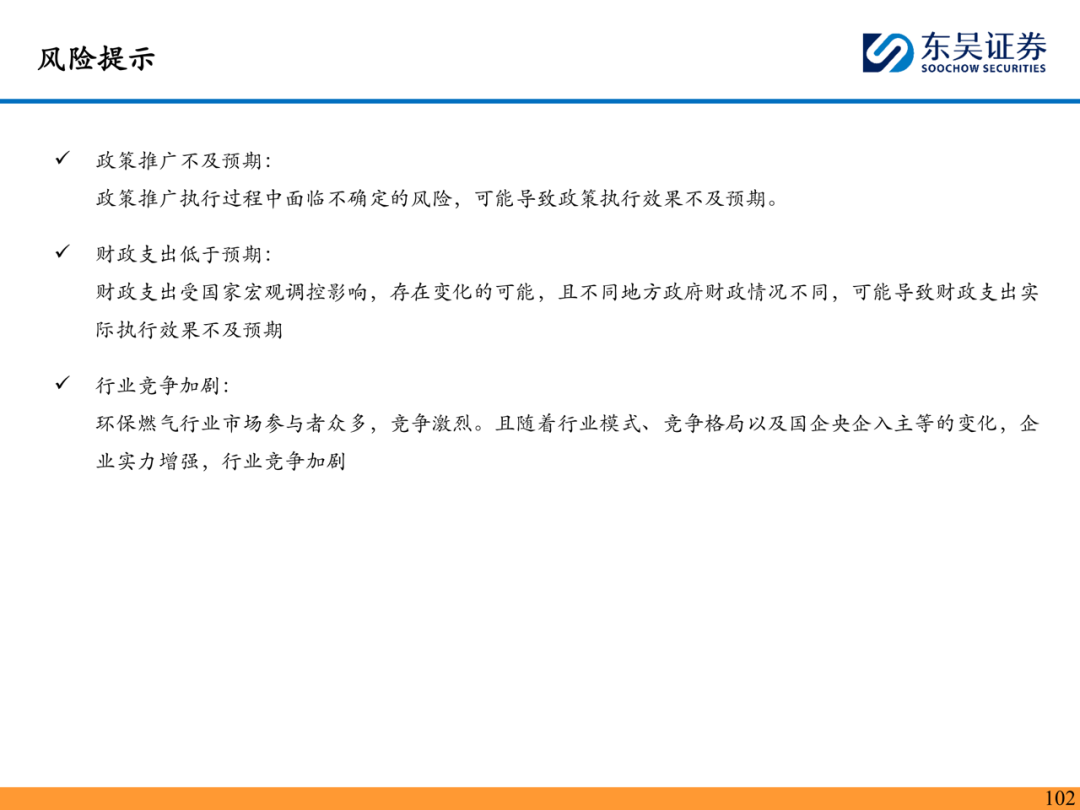 风险提示

东吴证券
SOOCHOW SECURITIES

✓ 政策推广不及预期：
政策推广执行过程中面临不确定的风险，可能导致政策执行效果不及预期。

✓ 财政支出低于预期：
财政支出受国家宏观调控影响，存在变化的可能，且不同地方政府财政情况不同，可能导致财政支出实际执行效果不及预期

✓ 行业竞争加剧：
环保燃气行业市场参与者众多，竞争激烈。且随着行业模式、竞争格局以及国企央企入主等的变化，企业实力增强，行业竞争加剧

102